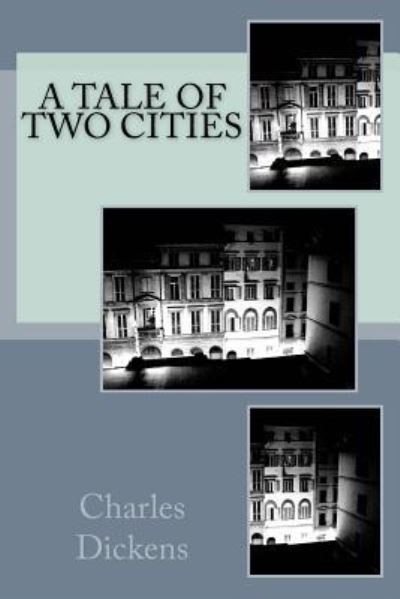 A TALE OF TWO CITIES

Charles Dickens